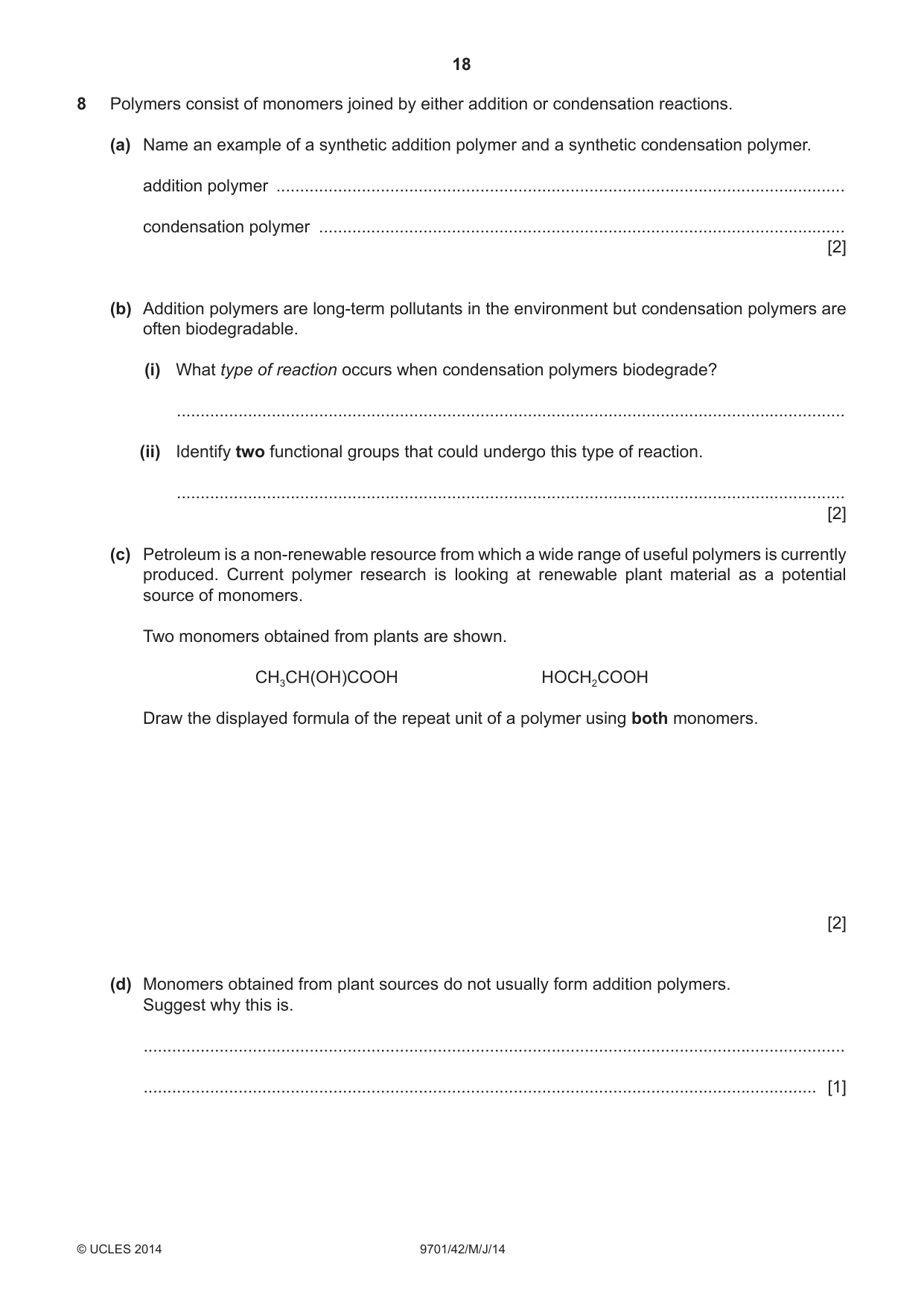 18

8 Polymers consist of monomers joined by either addition or condensation reactions.

(a) Name an example of a synthetic addition polymer and a synthetic condensation polymer.

addition polymer ____

condensation polymer ____
[2]

(b) Addition polymers are long-term pollutants in the environment but condensation polymers are often biodegradable.

(i) What type of reaction occurs when condensation polymers biodegrade?

____

(ii) Identify two functional groups that could undergo this type of reaction.

____
[2]

(c) Petroleum is a non-renewable resource from which a wide range of useful polymers is currently produced. Current polymer research is looking at renewable plant material as a potential source of monomers.

Two monomers obtained from plants are shown.

$CH_3CH(OH)COOH$ $HOCH_2COOH$

Draw the displayed formula of the repeat unit of a polymer using both monomers.

[2]

(d) Monomers obtained from plant sources do not usually form addition polymers.
Suggest why this is.

____

____ [1]

© UCLES 2014 9701/42/M/J/14